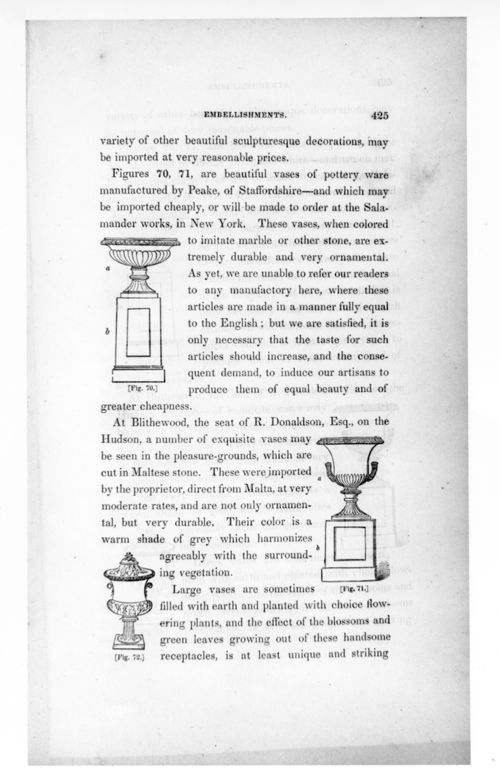 EMBELLISHMENTS. 425

variety of other beautiful sculpturesque decorations, may be imported at very reasonable prices.

Figures 70, 71, are beautiful vases of pottery ware manufactured by Peake, of Staffordshire—and which may be imported cheaply, or will be made to order at the Salamander works, in New York. These vases, when colored to imitate marble or other stone, are extremely durable and very ornamental. As yet, we are unable to refer our readers to any manufactory here, where these articles are made in a manner fully equal to the English; but we are satisfied, it is only necessary that the taste for such articles should increase, and the consequent demand, to induce our artisans to produce them of equal beauty and of greater cheapness.

a

b

[Fig. 70.]

At Blithewood, the seat of R. Donaldson, Esq., on the Hudson, a number of exquisite vases may be seen in the pleasure-grounds, which are cut in Maltese stone. These were imported by the proprietor, direct from Malta, at very moderate rates, and are not only ornamental, but very durable. Their color is a warm shade of grey which harmonizes agreeably with the surrounding vegetation.

a

b

[Fig. 71.]

Large vases are sometimes filled with earth and planted with choice flowering plants, and the effect of the blossoms and green leaves growing out of these handsome receptacles, is at least unique and striking

[Fig. 72.]